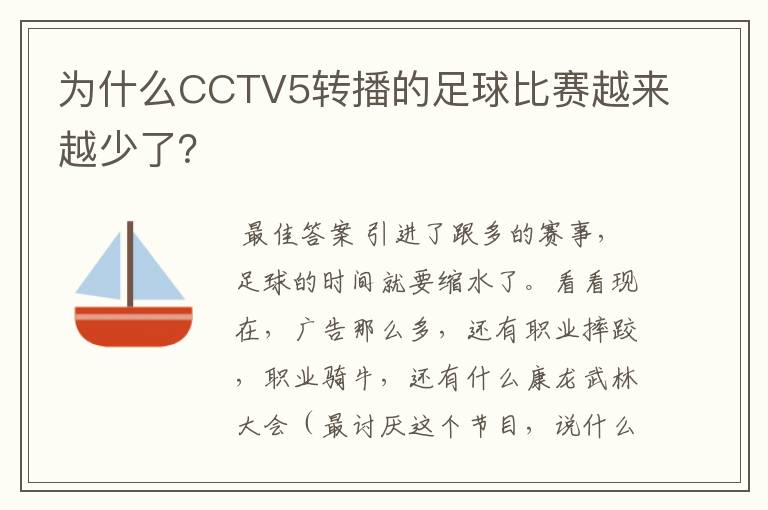 为什么CCTV5转播的足球比赛越来越少了?

最佳答案 引进了跟多的赛事，足球的时间就要缩水了。看看现在，广告那么多，还有职业摔跤，职业骑牛，还有什么康龙武林大会（最讨厌这个节目，说什么